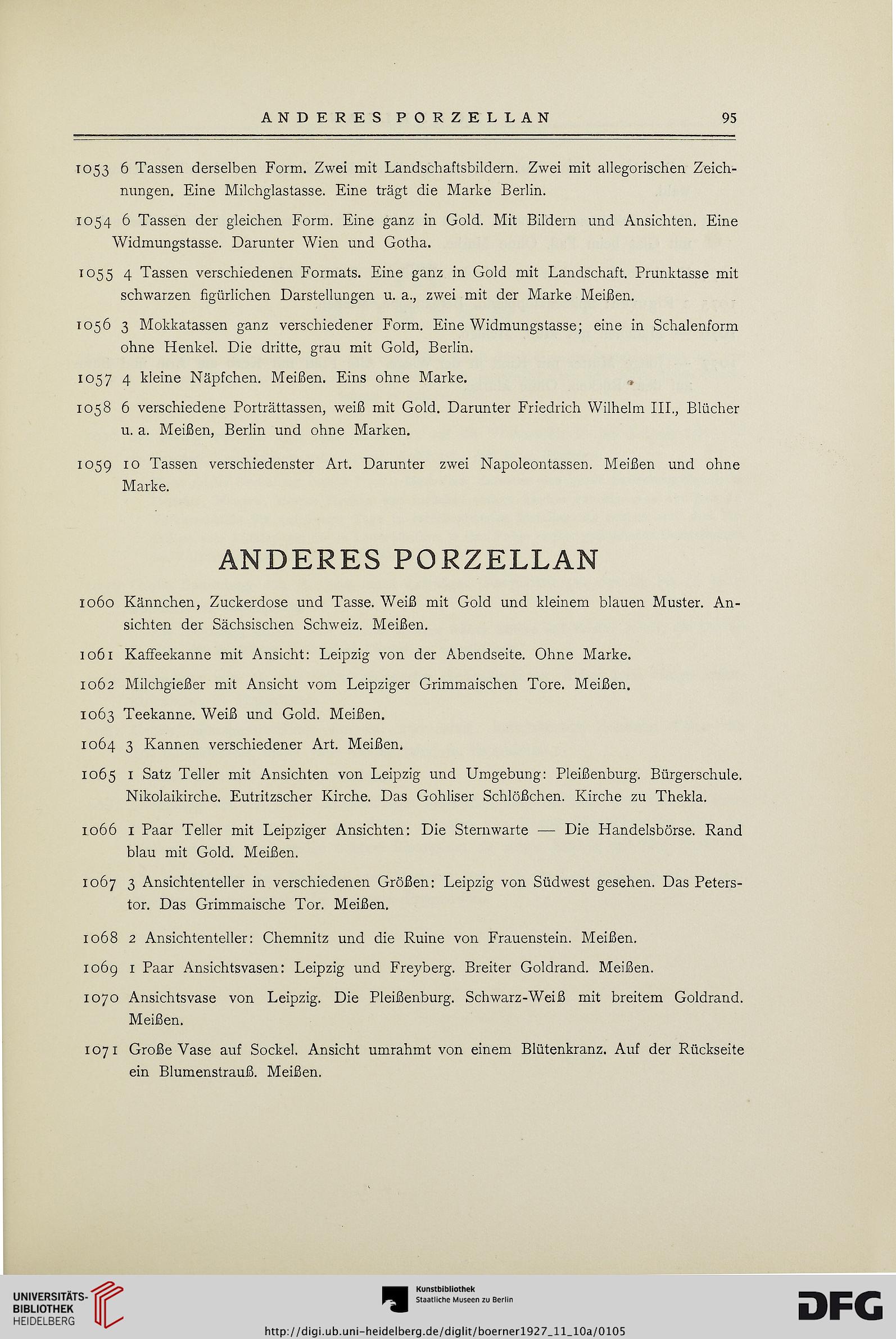 ANDERES PORZELLAN 95

1053 6 Tassen derselben Form. Zwei mit Landschaftsbildern. Zwei mit allegorischen Zeichnungen. Eine Milchglastasse. Eine trägt die Marke Berlin.

1054 6 Tassen der gleichen Form. Eine ganz in Gold. Mit Bildern und Ansichten. Eine Widmungstasse. Darunter Wien und Gotha.

1055 4 Tassen verschiedenen Formats. Eine ganz in Gold mit Landschaft. Prunktasse mit schwarzen figürlichen Darstellungen u. a., zwei mit der Marke Meißen.

1056 3 Mokkatassen ganz verschiedener Form. Eine Widmungstasse; eine in Schalenform ohne Henkel. Die dritte, grau mit Gold, Berlin.

1057 4 kleine Näpfchen. Meißen. Eins ohne Marke.

1058 6 verschiedene Porträttassen, weiß mit Gold. Darunter Friedrich Wilhelm III., Blücher u. a. Meißen, Berlin und ohne Marken.

1059 10 Tassen verschiedenster Art. Darunter zwei Napoleontassen. Meißen und ohne Marke.

ANDERES PORZELLAN

1060 Kännchen, Zuckerdose und Tasse. Weiß mit Gold und kleinem blauen Muster. Ansichten der Sächsischen Schweiz. Meißen.

1061 Kaffeekanne mit Ansicht: Leipzig von der Abendseite. Ohne Marke.

1062 Milchgießer mit Ansicht vom Leipziger Grimmaischen Tore. Meißen.

1063 Teekanne. Weiß und Gold. Meißen.

1064 3 Kannen verschiedener Art. Meißen.

1065 1 Satz Teller mit Ansichten von Leipzig und Umgebung: Pleißenburg. Bürgerschule. Nikolaikirche. Eutritzscher Kirche. Das Gohliser Schlößchen. Kirche zu Thekla.

1066 1 Paar Teller mit Leipziger Ansichten: Die Sternwarte — Die Handelsbörse. Rand blau mit Gold. Meißen.

1067 3 Ansichtenteller in verschiedenen Größen: Leipzig von Südwest gesehen. Das Peterstor. Das Grimmaische Tor. Meißen.

1068 2 Ansichtenteller: Chemnitz und die Ruine von Frauenstein. Meißen.

1069 1 Paar Ansichtsvasen: Leipzig und Freyberg. Breiter Goldrand. Meißen.

1070 Ansichtsvase von Leipzig. Die Pleißenburg. Schwarz-Weiß mit breitem Goldrand. Meißen.

1071 Große Vase auf Sockel. Ansicht umrahmt von einem Blütenkranz. Auf der Rückseite ein Blumenstrauß. Meißen.

UNIVERSITÄTS-BIBLIOTHEK HEIDELBERG

Kunstbibliothek Staatliche Museen zu Berlin

DFG

http://digi.ub.uni-heidelberg.de/diglit/boerner1927_11_10a/0105